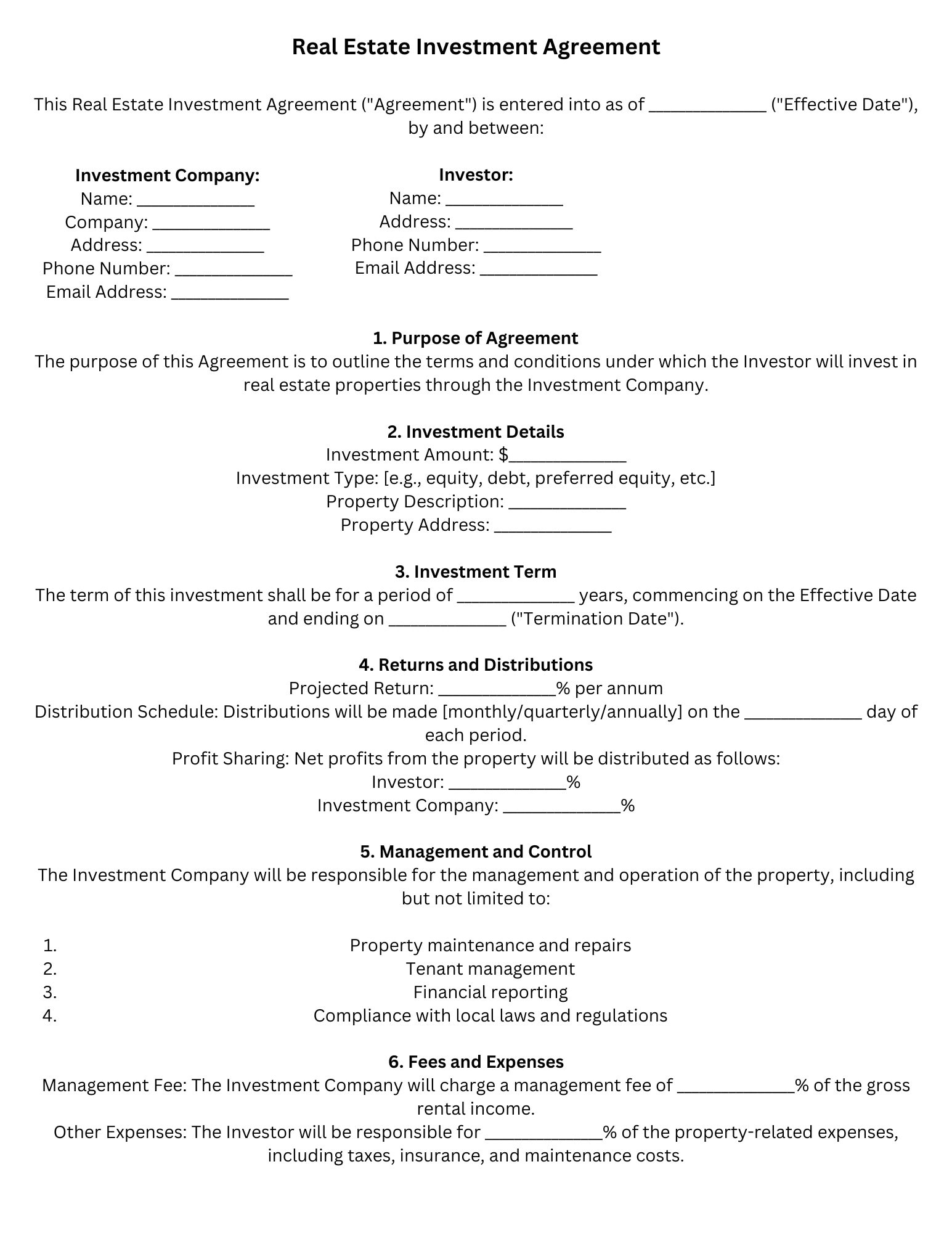 Real Estate Investment Agreement

This Real Estate Investment Agreement ("Agreement") is entered into as of _____________ ("Effective Date"), by and between:

Investment Company:
Name: _____________
Company: _____________
Address: _____________
Phone Number: _____________
Email Address: _____________

Investor:
Name: _____________
Address: _____________
Phone Number: _____________
Email Address: _____________

1. Purpose of Agreement
The purpose of this Agreement is to outline the terms and conditions under which the Investor will invest in real estate properties through the Investment Company.

2. Investment Details
Investment Amount: $_____________
Investment Type: [e.g., equity, debt, preferred equity, etc.]
Property Description: _____________
Property Address: _____________

3. Investment Term
The term of this investment shall be for a period of _____________ years, commencing on the Effective Date and ending on _____________ ("Termination Date").

4. Returns and Distributions
Projected Return: _____________% per annum
Distribution Schedule: Distributions will be made [monthly/quarterly/annually] on the _____________ day of each period.
Profit Sharing: Net profits from the property will be distributed as follows:
Investor: _____________%
Investment Company: _____________%

5. Management and Control
The Investment Company will be responsible for the management and operation of the property, including but not limited to:

1. Property maintenance and repairs
2. Tenant management
3. Financial reporting
4. Compliance with local laws and regulations

6. Fees and Expenses
Management Fee: The Investment Company will charge a management fee of _____________% of the gross rental income.
Other Expenses: The Investor will be responsible for _____________% of the property-related expenses, including taxes, insurance, and maintenance costs.